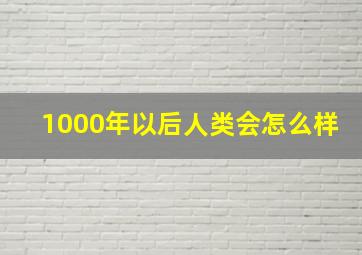 1000年以后人类会怎么样